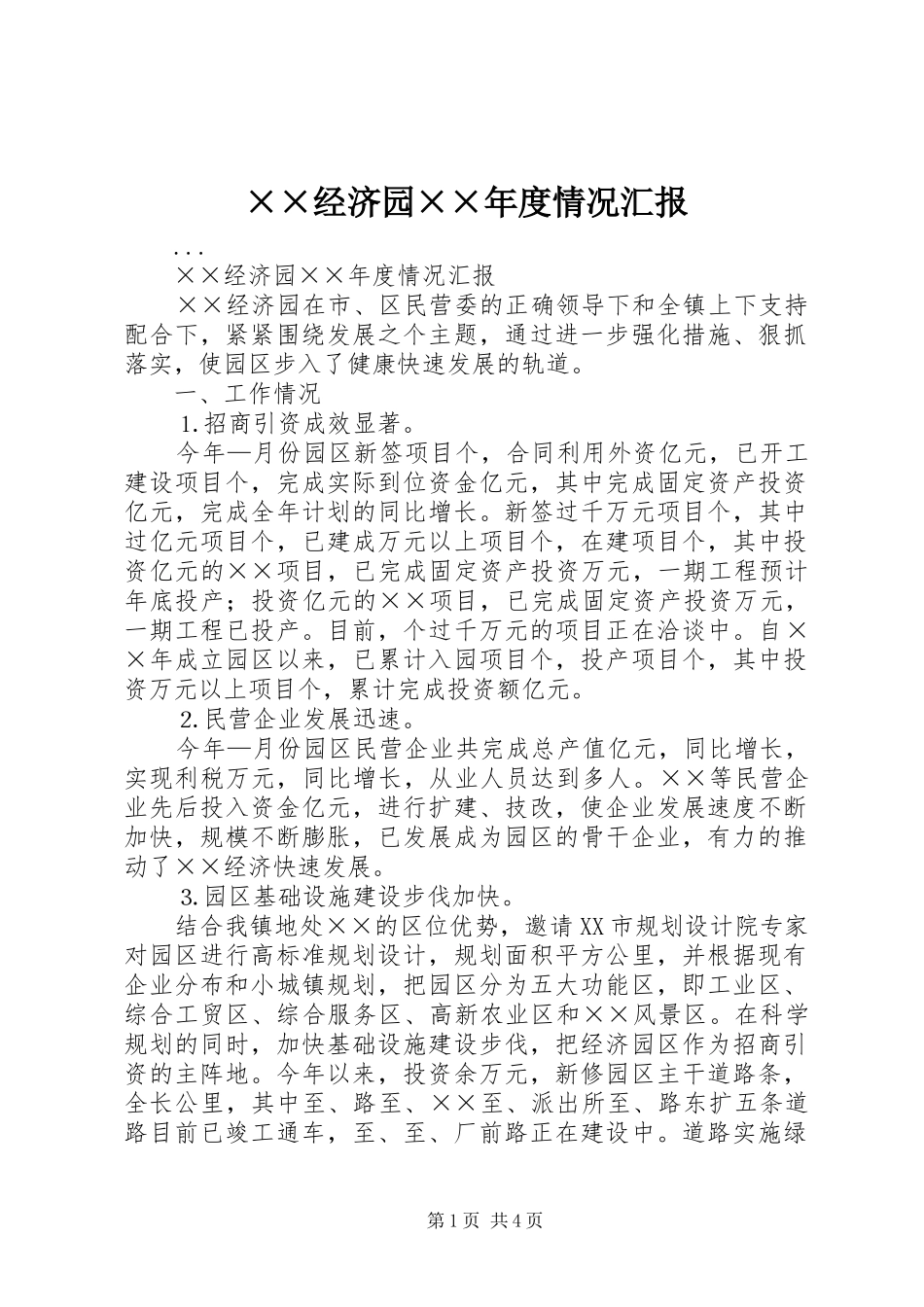 ××经济园××年度情况汇报

...

××经济园××年度情况汇报

××经济园在市、区民营委的正确领导下和全镇上下支持配合下，紧紧围绕发展之个主题，通过进一步强化措施、狠抓落实，使园区步入了健康快速发展的轨道。

一、工作情况

1.招商引资成效显著。

今年—月份园区新签项目个，合同利用外资亿元，已开工建设项目个，完成实际到位资金亿元，其中完成固定资产投资亿元，完成全年计划的同比增长。新签过千万元项目个，其中过亿元项目个，已建成万元以上项目个，在建项目个，其中投资亿元的××项目，已完成固定资产投资万元，一期工程预计年底投产；投资亿元的××项目，已完成固定资产投资万元，一期工程已投产。目前，个过千万元的项目正在洽谈中。自××年成立园区以来，已累计入园项目个，投产项目个，其中投资万元以上项目个，累计完成投资额亿元。

2.民营企业发展迅速。

今年—月份园区民营企业共完成总产值亿元，同比增长，实现利税万元，同比增长，从业人员达到多人。××等民营企业先后投入资金亿元，进行扩建、技改，使企业发展速度不断加快，规模不断膨胀，已发展成为园区的骨干企业，有力的推动了××经济快速发展。

3.园区基础设施建设步伐加快。

结合我镇地处××的区位优势，邀请XX市规划设计院专家对园区进行高标准规划设计，规划面积平方公里，并根据现有企业分布和小城镇规划，把园区分为五大功能区，即工业区、综合工贸区、综合服务区、高新农业区和××风景区。在科学规划的同时，加快基础设施建设步伐，把经济园区作为招商引资的主阵地。今年以来，投资余万元，新修园区主干道路条，全长公里，其中至、路至、××至、派出所至、路东扩五条道路目前已竣工通车，至、至、厂前路正在建设中。道路实施绿

第1页 共4页